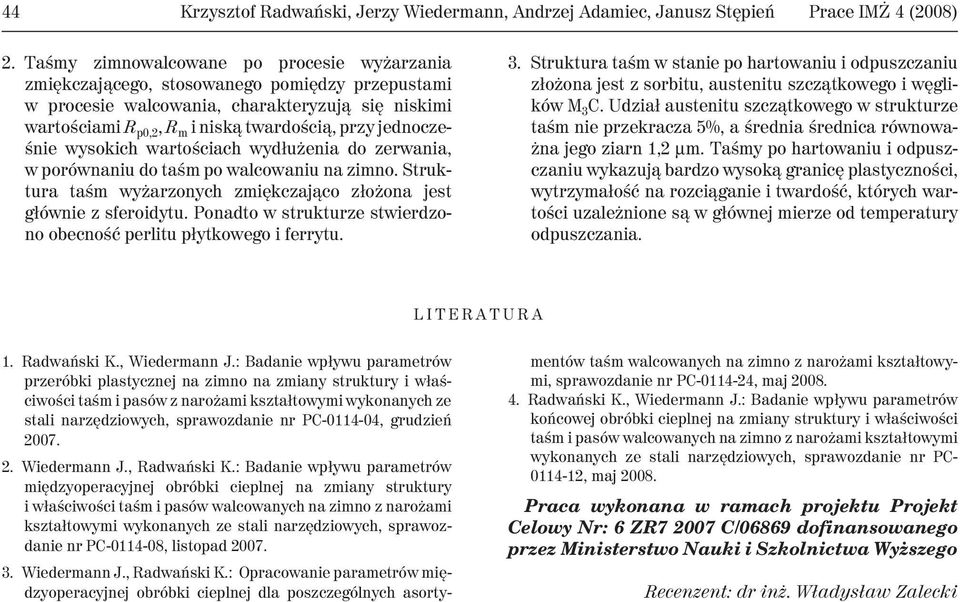 44 Krzysztof Radwański, Jerzy Wiedermann, Andrzej Adamiec, Janusz Stępień Prace IMŻ 4 (2008)

2. Taśmy zimnowalcowane po procesie wyżarzania zmiękczającego, stosowanego pomiędzy przepustami w procesie walcowania, charakteryzują się niskimi wartościami $R_{p0,2}$, $R_m$ i niską twardością, przy jednocześnie wysokich wartościach wydłużenia do zerwania, w porównaniu do taśm po walcowaniu na zimno. Struktura taśm wyżarzonych zmiękczająco złożona jest głównie z sferoidytu. Ponadto w strukturze stwierdzono obecność perlitu płytkowego i ferrytu.

3. Struktura taśm w stanie po hartowaniu i odpuszczaniu złożona jest z sorbitu, austenitu szczątkowego i węglików $M_3C$. Udział austenitu szczątkowego w strukturze taśm nie przekracza 5%, a średnia średnica równoważna jego ziarn 1,2 µm. Taśmy po hartowaniu i odpuszczaniu wykazują bardzo wysoką granicę plastyczności, wytrzymałość na rozciąganie i twardość, których wartości uzależnione są w głównej mierze od temperatury odpuszczania.

LITERATURA

1. Radwański K., Wiedermann J.: Badanie wpływu parametrów przeróbki plastycznej na zimno na zmiany struktury i właściwości taśm i pasów z narożami kształtowymi wykonanych ze stali narzędziowych, sprawozdanie nr PC-0114-04, grudzień 2007.

2. Wiedermann J., Radwański K.: Badanie wpływu parametrów międzyoperacyjnej obróbki cieplnej na zmiany struktury i właściwości taśm i pasów walcowanych na zimno z narożami kształtowymi wykonanych ze stali narzędziowych, sprawozdanie nr PC-0114-08, listopad 2007.

3. Wiedermann J., Radwański K.: Opracowanie parametrów międzyoperacyjnej obróbki cieplnej dla poszczególnych asortymentów taśm walcowanych na zimno z narożami kształtowymi, sprawozdanie nr PC-0114-24, maj 2008.

4. Radwański K., Wiedermann J.: Badanie wpływu parametrów końcowej obróbki cieplnej na zmiany struktury i właściwości taśm i pasów walcowanych na zimno z narożami kształtowymi wykonanych ze stali narzędziowych, sprawozdanie nr PC-0114-12, maj 2008.

Praca wykonana w ramach projektu Projekt Celowy Nr: 6 ZR7 2007 C/06869 dofinansowanego przez Ministerstwo Nauki i Szkolnictwa Wyższego

Recenzent: dr inż. Władysław Zalecki